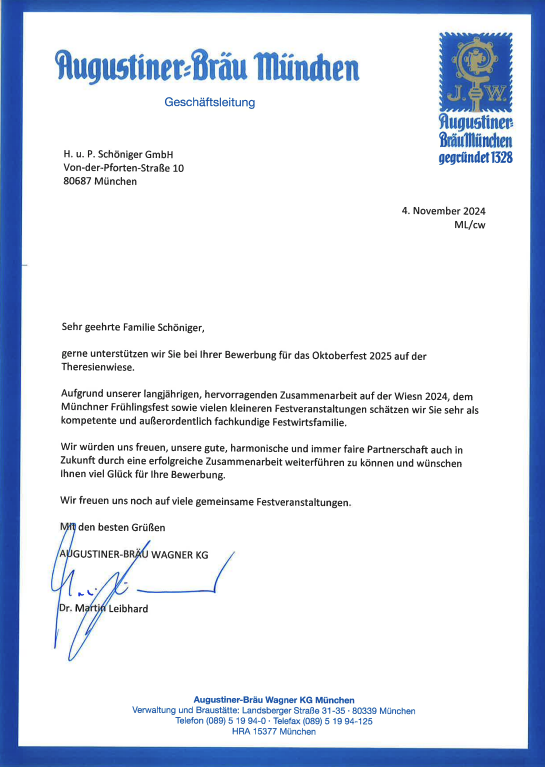 Augustiner-Bräu München

Geschäftsleitung

J. W.
Augustiner-Bräu München
gegründet 1328

H. u. P. Schöniger GmbH
Von-der-Pforten-Straße 10
80687 München

4. November 2024
ML/cw

Sehr geehrte Familie Schöniger,

gerne unterstützen wir Sie bei Ihrer Bewerbung für das Oktoberfest 2025 auf der Theresienwiese.

Aufgrund unserer langjährigen, hervorragenden Zusammenarbeit auf der Wiesn 2024, dem Münchner Frühlingsfest sowie vielen kleineren Festveranstaltungen schätzen wir Sie sehr als kompetente und außerordentlich fachkundige Festwirtsfamilie.

Wir würden uns freuen, unsere gute, harmonische und immer faire Partnerschaft auch in Zukunft durch eine erfolgreiche Zusammenarbeit weiterführen zu können und wünschen Ihnen viel Glück für Ihre Bewerbung.

Wir freuen uns noch auf viele gemeinsame Festveranstaltungen.

Mit den besten Grüßen

AUGUSTINER-BRÄU WAGNER KG

Dr. Martin Leibhard

Augustiner-Bräu Wagner KG München
Verwaltung und Braustätte: Landsberger Straße 31-35 · 80339 München
Telefon (089) 5 19 94-0 · Telefax (089) 5 19 94-125
HRA 15377 München